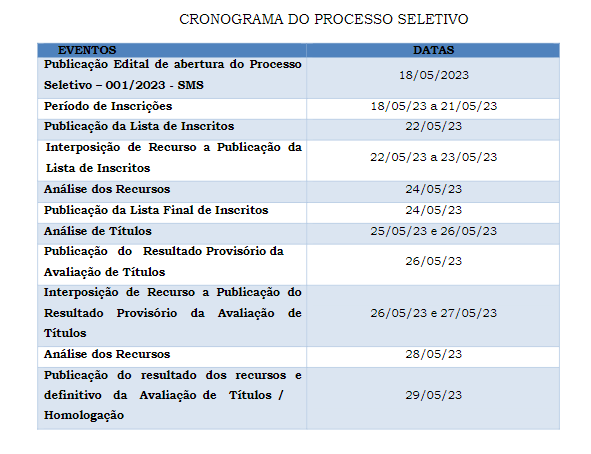 CRONOGRAMA DO PROCESSO SELETIVO

| EVENTOS | DATAS |
|---|---|
| Publicação Edital de abertura do Processo Seletivo – 001/2023 - SMS | 18/05/2023 |
| Período de Inscrições | 18/05/23 a 21/05/23 |
| Publicação da Lista de Inscritos | 22/05/23 |
| Interposição de Recurso a Publicação da Lista de Inscritos | 22/05/23 a 23/05/23 |
| Análise dos Recursos | 24/05/23 |
| Publicação da Lista Final de Inscritos | 24/05/23 |
| Análise de Títulos | 25/05/23 e 26/05/23 |
| Publicação do Resultado Provisório da Avaliação de Títulos | 26/05/23 |
| Interposição de Recurso a Publicação do Resultado Provisório da Avaliação de Títulos | 26/05/23 e 27/05/23 |
| Análise dos Recursos | 28/05/23 |
| Publicação do resultado dos recursos e definitivo da Avaliação de Títulos / Homologação | 29/05/23 |